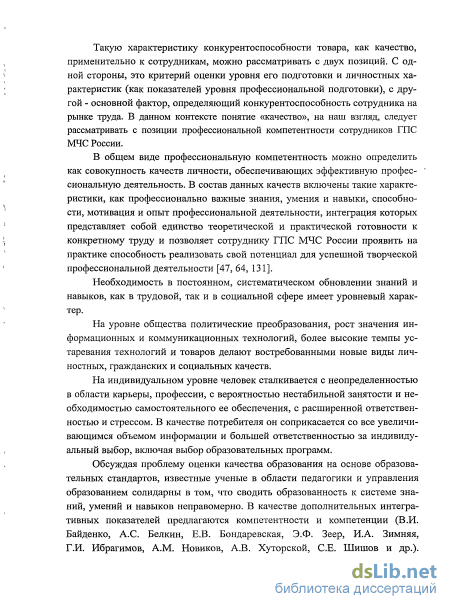 Такую характеристику конкурентоспособности товара, как качество, применительно к сотрудникам, можно рассматривать с двух позиций. С одной стороны, это критерий оценки уровня его подготовки и личностных характеристик (как показателей уровня профессиональной подготовки), с другой - основной фактор, определяющий конкурентоспособность сотрудника на рынке труда. В данном контексте понятие «качество», на наш взгляд, следует рассматривать с позиции профессиональной компетентности сотрудников ГПС МЧС России.

В общем виде профессиональную компетентность можно определить как совокупность качеств личности, обеспечивающих эффективную профессиональную деятельность. В состав данных качеств включены такие характеристики, как профессионально важные знания, умения и навыки, способности, мотивация и опыт профессиональной деятельности, интеграция которых представляет собой единство теоретической и практической готовности к конкретному труду и позволяет сотруднику ГПС МЧС России проявить на практике способность реализовать свой потенциал для успешной творческой профессиональной деятельности [47, 64, 131].

Необходимость в постоянном, систематическом обновлении знаний и навыков, как в трудовой, так и в социальной сфере имеет уровневый характер.

На уровне общества политические преобразования, рост значения информационных и коммуникационных технологий, более высокие темпы устаревания технологий и товаров делают востребованными новые виды личностных, гражданских и социальных качеств.

На индивидуальном уровне человек сталкивается с неопределенностью в области карьеры, профессии, с вероятностью нестабильной занятости и необходимостью самостоятельного ее обеспечения, с расширенной ответственностью и стрессом. В качестве потребителя он соприкасается со все увеличивающимся объемом информации и большей ответственностью за индивидуальный выбор, включая выбор образовательных программ.

Обсуждая проблему оценки качества образования на основе образовательных стандартов, известные ученые в области педагогики и управления образованием солидарны в том, что сводить образованность к системе знаний, умений и навыков неправомерно. В качестве дополнительных интегративных показателей предлагаются компетентности и компетенции (В.И. Байденко, А.С. Белкин, Е.В. Бондаревская, Э.Ф. Зеер, И.А. Зимняя, Г.И. Ибрагимов, А.М. Новиков, А.В. Хуторской, С.Е. Шишов и др.).

dsLib.net
библиотека диссертаций